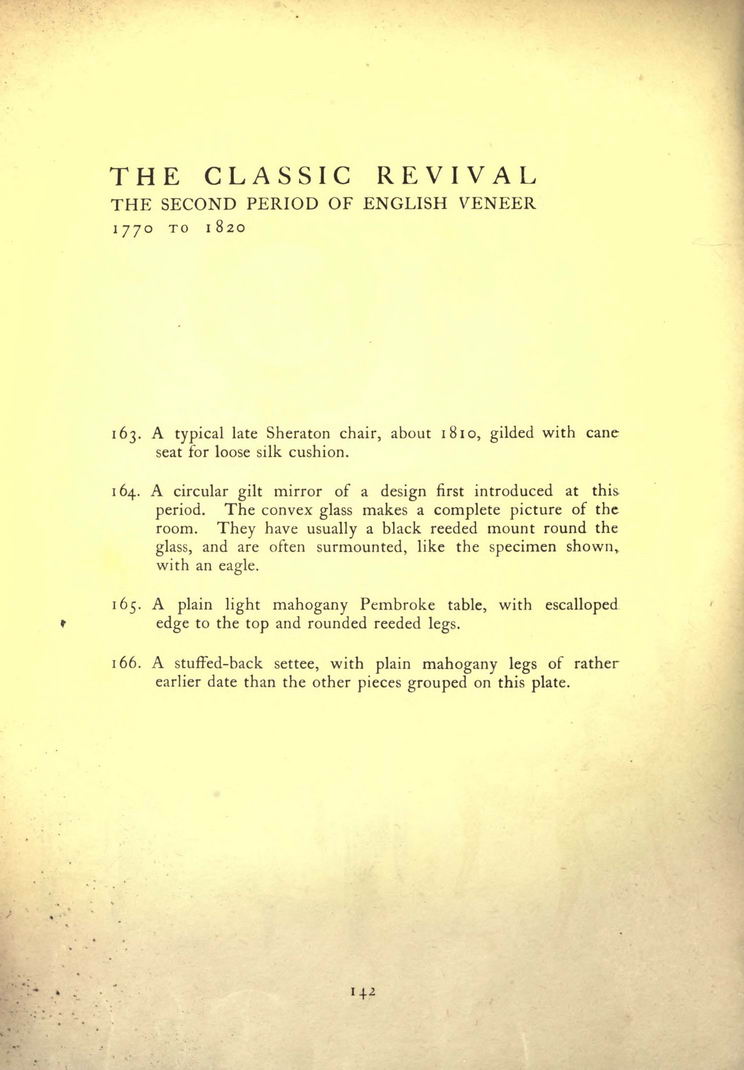 THE CLASSIC REVIVAL
THE SECOND PERIOD OF ENGLISH VENEER
1770 TO 1820

163. A typical late Sheraton chair, about 1810, gilded with cane seat for loose silk cushion.

164. A circular gilt mirror of a design first introduced at this period. The convex glass makes a complete picture of the room. They have usually a black reeded mount round the glass, and are often surmounted, like the specimen shown, with an eagle.

165. A plain light mahogany Pembroke table, with escalloped edge to the top and rounded reeded legs.

166. A stuffed-back settee, with plain mahogany legs of rather earlier date than the other pieces grouped on this plate.

142